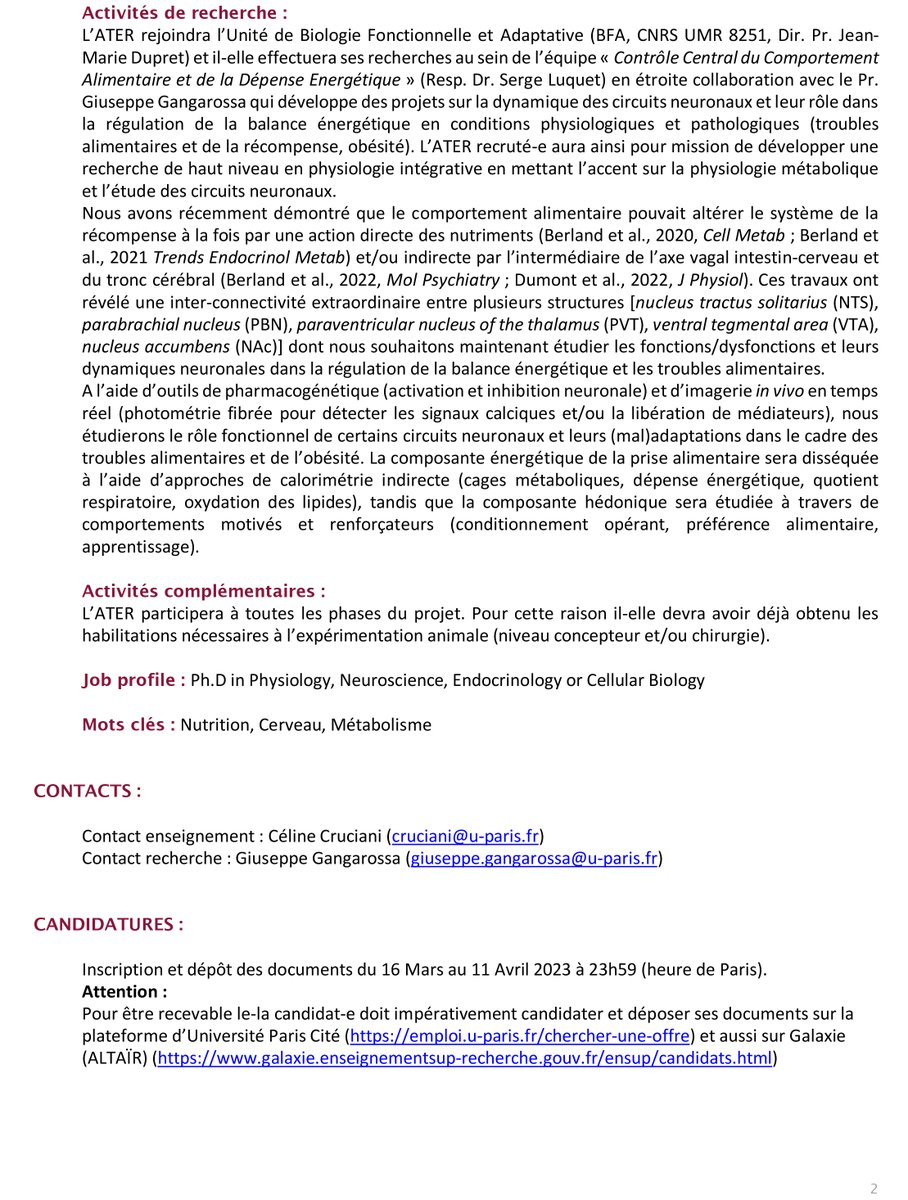 Activités de recherche :
L'ATER rejoindra l'Unité de Biologie Fonctionnelle et Adaptative (BFA, CNRS UMR 8251, Dir. Pr. Jean-Marie Dupret) et il-elle effectuera ses recherches au sein de l'équipe « Contrôle Central du Comportement Alimentaire et de la Dépense Energétique » (Resp. Dr. Serge Luquet) en étroite collaboration avec le Pr. Giuseppe Gangarossa qui développe des projets sur la dynamique des circuits neuronaux et leur rôle dans la régulation de la balance énergétique en conditions physiologiques et pathologiques (troubles alimentaires et de la récompense, obésité). L'ATER recruté-e aura ainsi pour mission de développer une recherche de haut niveau en physiologie intégrative en mettant l'accent sur la physiologie métabolique et l'étude des circuits neuronaux.
Nous avons récemment démontré que le comportement alimentaire pouvait altérer le système de la récompense à la fois par une action directe des nutriments (Berland et al., 2020, Cell Metab ; Berland et al., 2021 Trends Endocrinol Metab) et/ou indirecte par l'intermédiaire de l'axe vagal intestin-cerveau et du tronc cérébral (Berland et al., 2022, Mol Psychiatry ; Dumont et al., 2022, J Physiol). Ces travaux ont révélé une inter-connectivité extraordinaire entre plusieurs structures [nucleus tractus solitarius (NTS), parabrachial nucleus (PBN), paraventricular nucleus of the thalamus (PVT), ventral tegmental area (VTA), nucleus accumbens (NAc)] dont nous souhaitons maintenant étudier les fonctions/dysfonctions et leurs dynamiques neuronales dans la régulation de la balance énergétique et les troubles alimentaires.
A l'aide d'outils de pharmacogénétique (activation et inhibition neuronale) et d'imagerie in vivo en temps réel (photométrie fibrée pour détecter les signaux calciques et/ou la libération de médiateurs), nous étudierons le rôle fonctionnel de certains circuits neuronaux et leurs (mal)adaptations dans le cadre des troubles alimentaires et de l'obésité. La composante énergétique de la prise alimentaire sera disséquée à l'aide d'approches de calorimétrie indirecte (cages métaboliques, dépense énergétique, quotient respiratoire, oxydation des lipides), tandis que la composante hédonique sera étudiée à travers de comportements motivés et renforçateurs (conditionnement opérant, préférence alimentaire, apprentissage).

Activités complémentaires :
L'ATER participera à toutes les phases du projet. Pour cette raison il-elle devra avoir déjà obtenu les habilitations nécessaires à l'expérimentation animale (niveau concepteur et/ou chirurgie).

Job profile : Ph.D in Physiology, Neuroscience, Endocrinology or Cellular Biology

Mots clés : Nutrition, Cerveau, Métabolisme

CONTACTS :

Contact enseignement : Céline Cruciani (cruciani@u-paris.fr)
Contact recherche : Giuseppe Gangarossa (giuseppe.gangarossa@u-paris.fr)

CANDIDATURES :

Inscription et dépôt des documents du 16 Mars au 11 Avril 2023 à 23h59 (heure de Paris).
Attention :
Pour être recevable le-la candidat-e doit impérativement candidater et déposer ses documents sur la plateforme d'Université Paris Cité (https://emploi.u-paris.fr/chercher-une-offre) et aussi sur Galaxie (ALTAÏR) (https://www.galaxie.enseignementsup-recherche.gouv.fr/ensup/candidats.html)

2